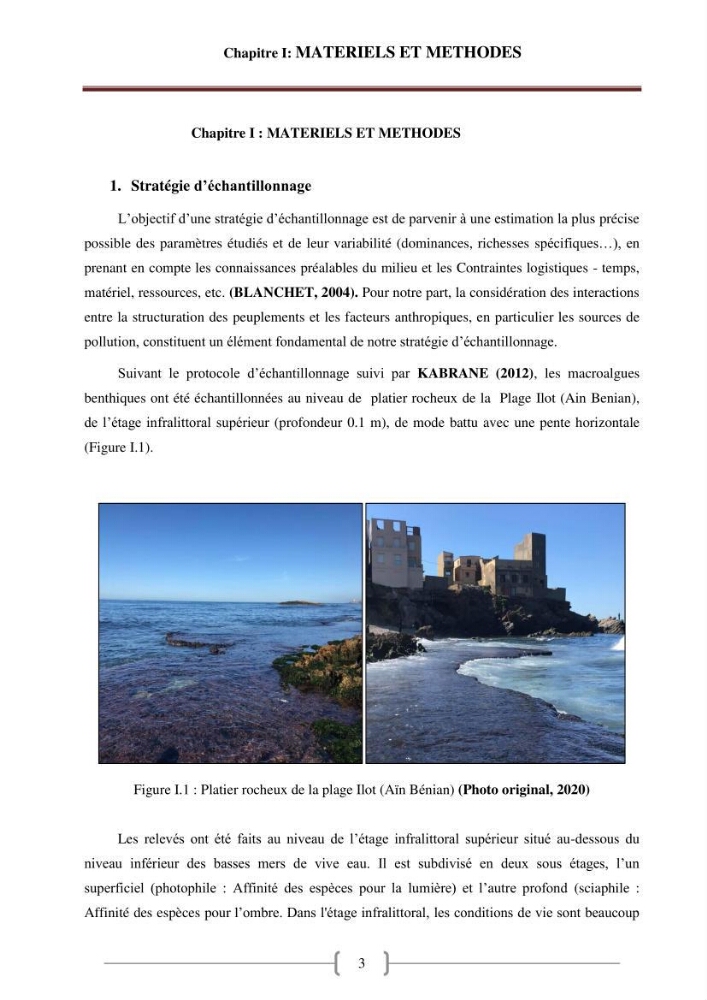 Chapitre I: MATERIELS ET METHODES

Chapitre I : MATERIELS ET METHODES

1. Stratégie d'échantillonnage

L'objectif d'une stratégie d'échantillonnage est de parvenir à une estimation la plus précise possible des paramètres étudiés et de leur variabilité (dominances, richesses spécifiques…), en prenant en compte les connaissances préalables du milieu et les Contraintes logistiques - temps, matériel, ressources, etc. (BLANCHET, 2004). Pour notre part, la considération des interactions entre la structuration des peuplements et les facteurs anthropiques, en particulier les sources de pollution, constituent un élément fondamental de notre stratégie d'échantillonnage.

Suivant le protocole d'échantillonnage suivi par KABRANE (2012), les macroalgues benthiques ont été échantillonnées au niveau de platier rocheux de la Plage Ilot (Ain Benian), de l'étage infralittoral supérieur (profondeur 0.1 m), de mode battu avec une pente horizontale (Figure I.1).

Figure I.1 : Platier rocheux de la plage Ilot (Aïn Bénian) (Photo original, 2020)

Les relevés ont été faits au niveau de l'étage infralittoral supérieur situé au-dessous du niveau inférieur des basses mers de vive eau. Il est subdivisé en deux sous étages, l'un superficiel (photophile : Affinité des espèces pour la lumière) et l'autre profond (sciaphile : Affinité des espèces pour l'ombre. Dans l'étage infralittoral, les conditions de vie sont beaucoup

3